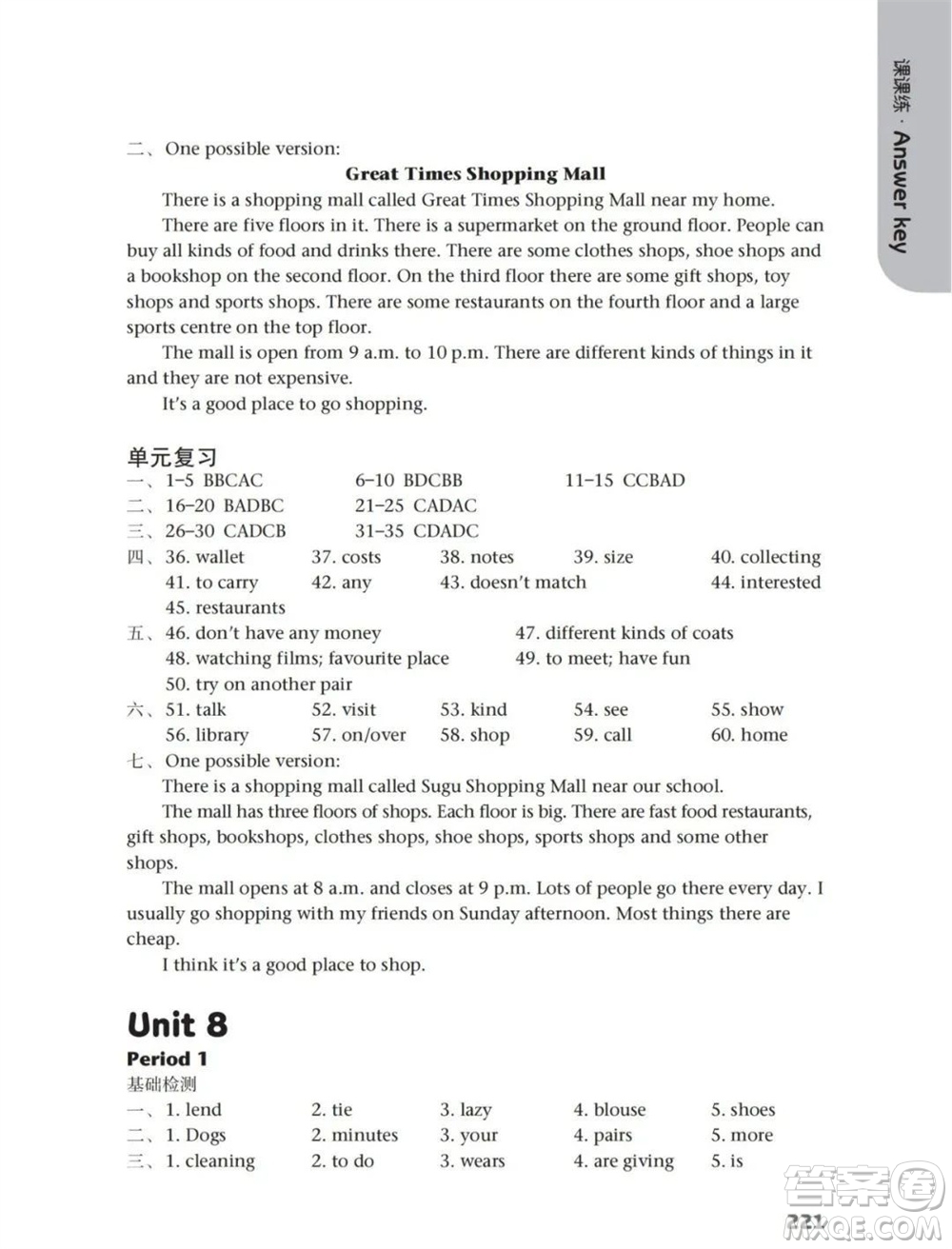 课课练 · Answer key

二、One possible version:

Great Times Shopping Mall

There is a shopping mall called Great Times Shopping Mall near my home.

There are five floors in it. There is a supermarket on the ground floor. People can buy all kinds of food and drinks there. There are some clothes shops, shoe shops and a bookshop on the second floor. On the third floor there are some gift shops, toy shops and sports shops. There are some restaurants on the fourth floor and a large sports centre on the top floor.

The mall is open from 9 a.m. to 10 p.m. There are different kinds of things in it and they are not expensive.

It's a good place to go shopping.

单元复习

一、1–5 BBCAC　6–10 BDCBB　11–15 CCBAD
二、16–20 BADBC　21–25 CADAC
三、26–30 CADCB　31–35 CDADC
四、36. wallet　37. costs　38. notes　39. size　40. collecting
41. to carry　42. any　43. doesn't match　44. interested
45. restaurants
五、46. don't have any money　47. different kinds of coats
48. watching films; favourite place　49. to meet; have fun
50. try on another pair
六、51. talk　52. visit　53. kind　54. see　55. show
56. library　57. on/over　58. shop　59. call　60. home
七、One possible version:

There is a shopping mall called Sugu Shopping Mall near our school.

The mall has three floors of shops. Each floor is big. There are fast food restaurants, gift shops, bookshops, clothes shops, shoe shops, sports shops and some other shops.

The mall opens at 8 a.m. and closes at 9 p.m. Lots of people go there every day. I usually go shopping with my friends on Sunday afternoon. Most things there are cheap.

I think it's a good place to shop.

Unit 8
Period 1
基础检测
一、1. lend　2. tie　3. lazy　4. blouse　5. shoes
二、1. Dogs　2. minutes　3. your　4. pairs　5. more
三、1. cleaning　2. to do　3. wears　4. are giving　5. is

221

答案圈 MXQE.COM